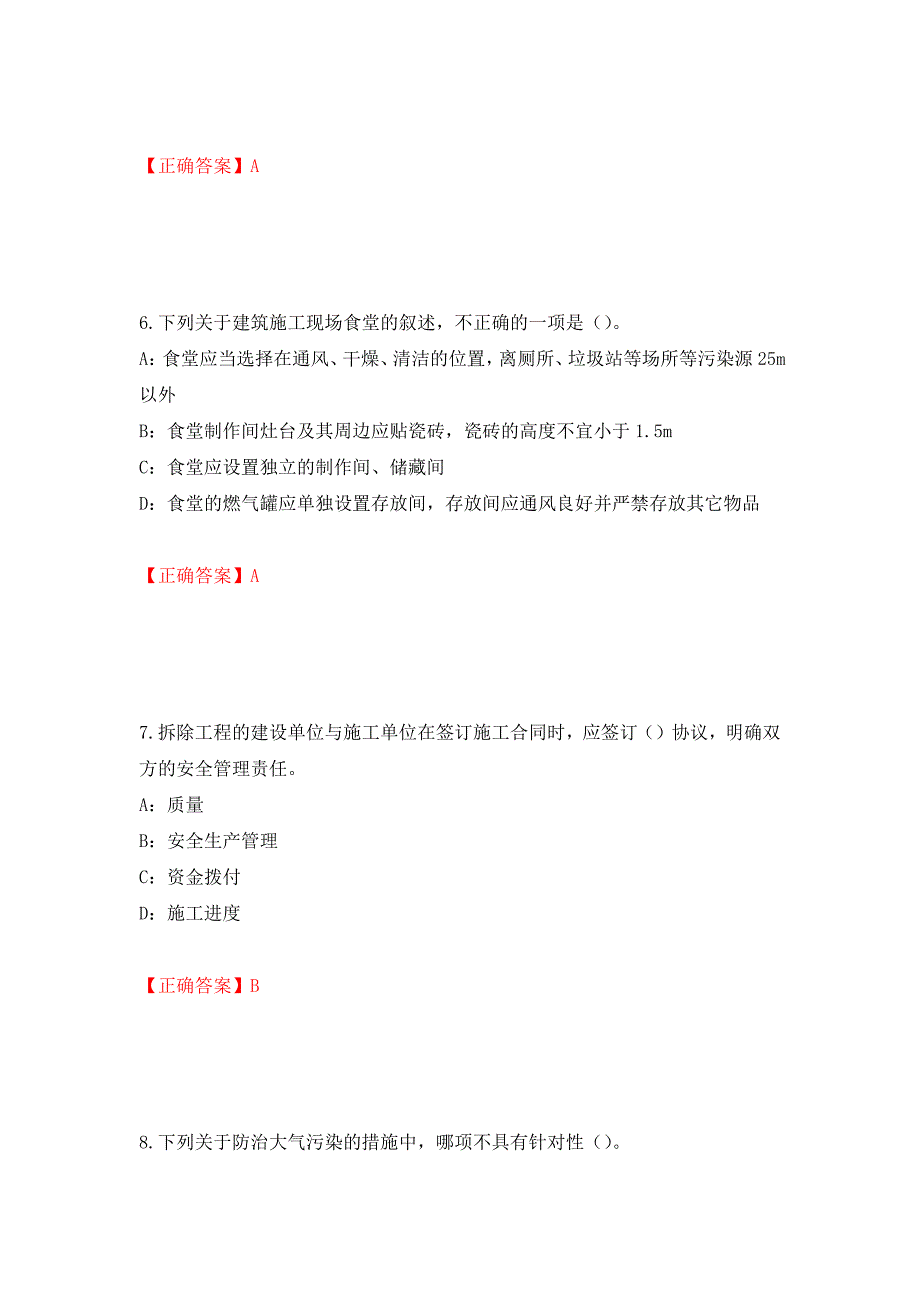 【正确答案】A

6.下列关于建筑施工现场食堂的叙述，不正确的一项是（）。

A：食堂应当选择在通风、干燥、清洁的位置，离厕所、垃圾站等场所等污染源 25m 以外

B：食堂制作间灶台及其周边应贴瓷砖，瓷砖的高度不宜小于 1.5m

C：食堂应设置独立的制作间、储藏间

D：食堂的燃气罐应单独设置存放间，存放间应通风良好并严禁存放其它物品

【正确答案】A

7.拆除工程的建设单位与施工单位在签订施工合同时，应签订（）协议，明确双方的安全管理责任。

A：质量

B：安全生产管理

C：资金拨付

D：施工进度

【正确答案】B

8.下列关于防治大气污染的措施中，哪项不具有针对性（）。